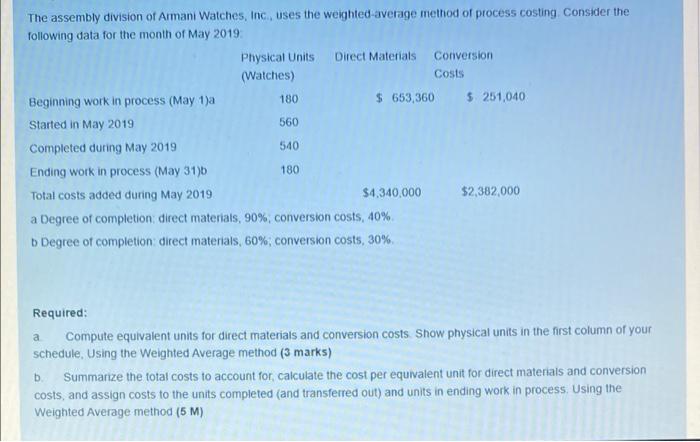 The assembly division of Armani Watches, Inc., uses the weighted-average method of process costing. Consider the following data for the month of May 2019:

| | Physical Units (Watches) | Direct Materials | Conversion Costs |
|---|---|---|---|
| Beginning work in process (May 1)a | 180 | $ 653,360 | $ 251,040 |
| Started in May 2019 | 560 | | |
| Completed during May 2019 | 540 | | |
| Ending work in process (May 31)b | 180 | | |
| Total costs added during May 2019 | | $4,340,000 | $2,382,000 |

a Degree of completion: direct materials, 90%; conversion costs, 40%.

b Degree of completion: direct materials, 60%; conversion costs, 30%.

Required:

a. Compute equivalent units for direct materials and conversion costs. Show physical units in the first column of your schedule, Using the Weighted Average method (3 marks)

b. Summarize the total costs to account for, calculate the cost per equivalent unit for direct materials and conversion costs, and assign costs to the units completed (and transferred out) and units in ending work in process. Using the Weighted Average method (5 M)